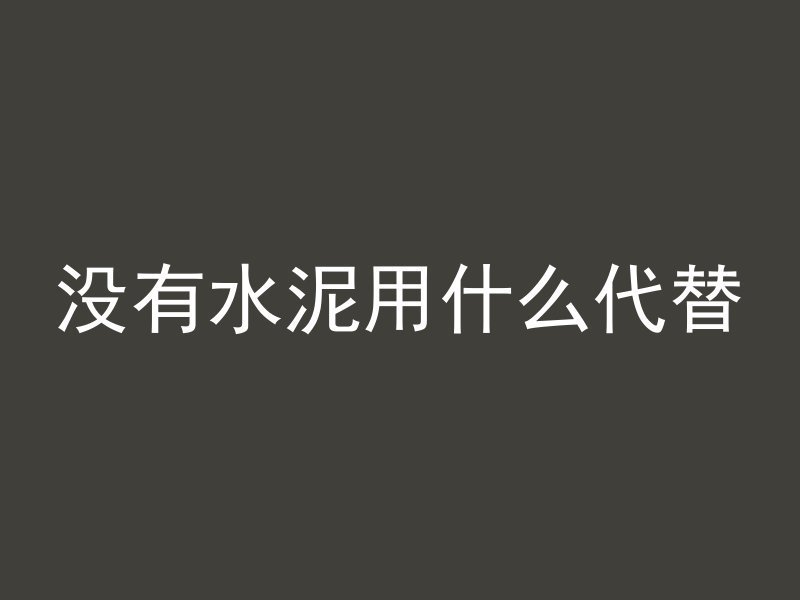 没有水泥用什么代替